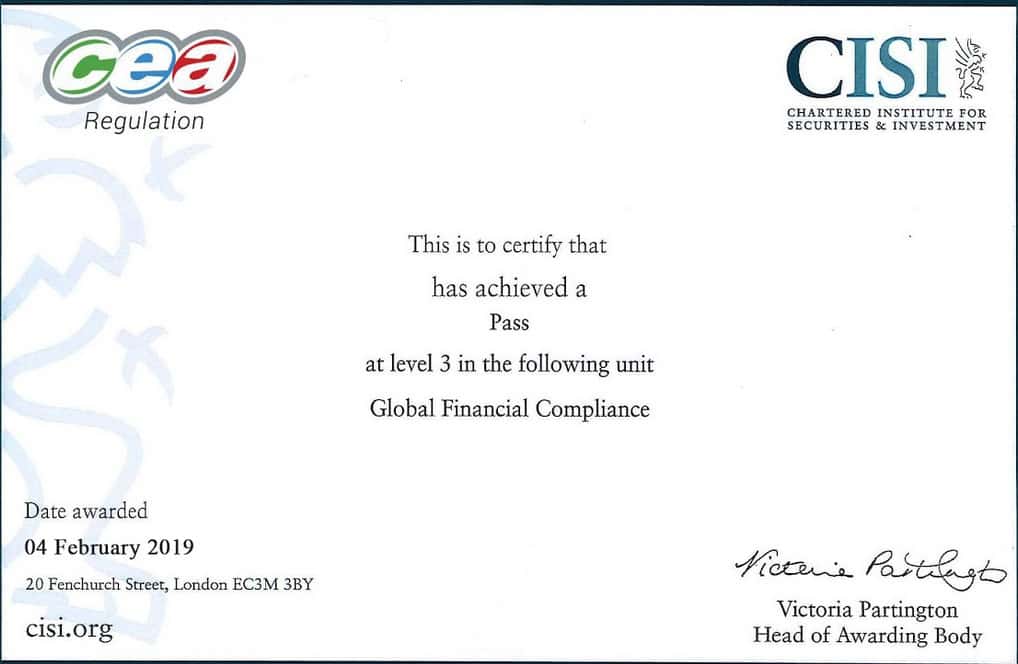 cea
Regulation

CISI
CHARTERED INSTITUTE FOR SECURITIES & INVESTMENT

This is to certify that

has achieved a

Pass

at level 3 in the following unit

Global Financial Compliance

Date awarded

04 February 2019

20 Fenchurch Street, London EC3M 3BY

cisi.org

Victoria Partington

Victoria Partington
Head of Awarding Body